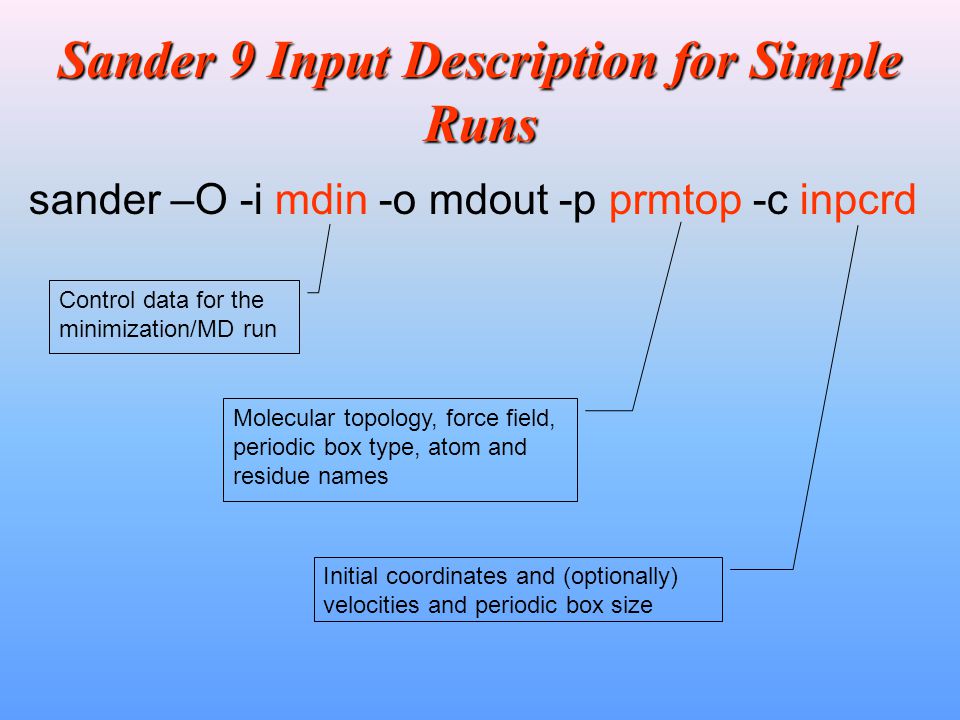 Sander 9 Input Description for Simple Runs

sander –O -i mdin -o mdout -p prmtop -c inpcrd

Control data for the minimization/MD run

Molecular topology, force field, periodic box type, atom and residue names

Initial coordinates and (optionally) velocities and periodic box size